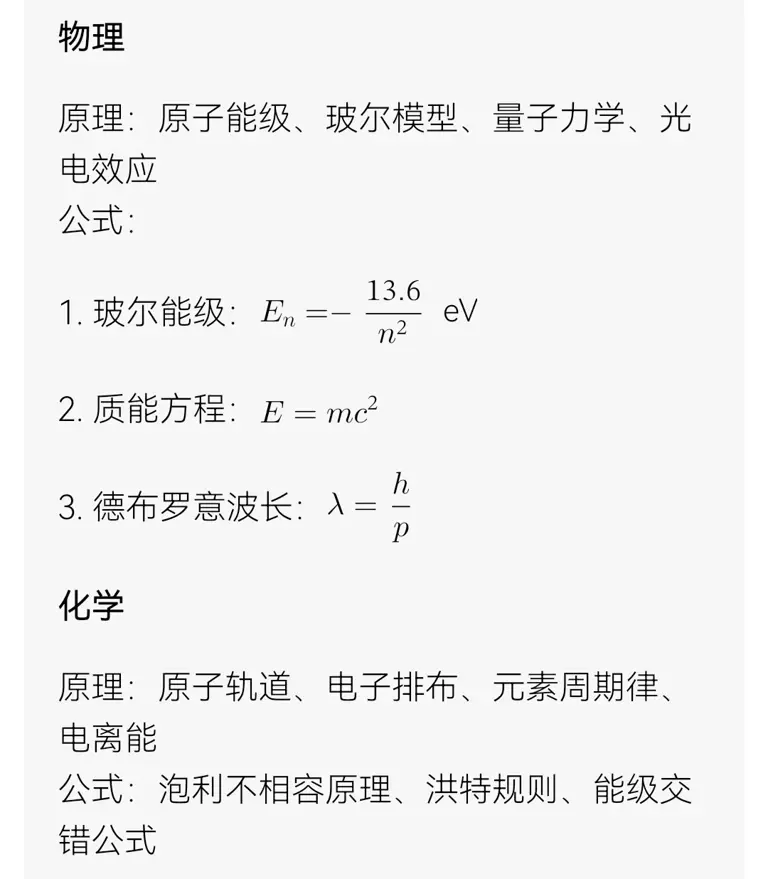 物理

原理：原子能级、玻尔模型、量子力学、光电效应
公式：

1. 玻尔能级：$E_n = -\frac{13.6}{n^2}$ eV

2. 质能方程：$E = mc^2$

3. 德布罗意波长：$\lambda = \frac{h}{p}$

化学

原理：原子轨道、电子排布、元素周期律、电离能
公式：泡利不相容原理、洪特规则、能级交错公式